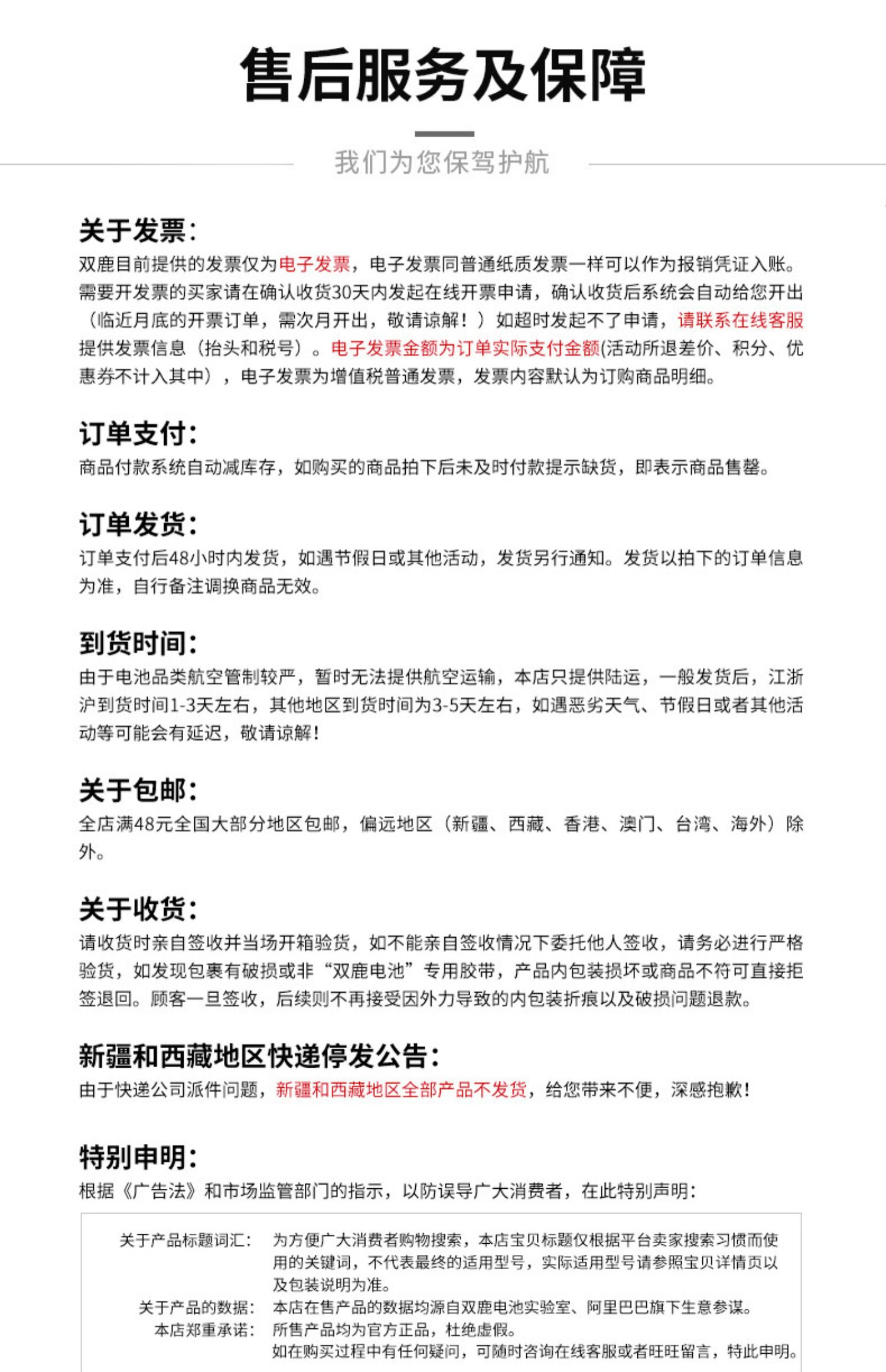 售后服务及保障

我们为您保驾护航

关于发票:
双鹿目前提供的发票仅为电子发票，电子发票同普通纸质发票一样可以作为报销凭证入账。需要开发票的买家请在确认收货30天内发起在线开票申请，确认收货后系统会自动给您开出（临近月底的开票订单，需次月开出，敬请谅解！）如超时发起不了申请，请联系在线客服提供发票信息（抬头和税号）。电子发票金额为订单实际支付金额(活动所退差价、积分、优惠券不计入其中），电子发票为增值税普通发票，发票内容默认为订购商品明细。

订单支付:
商品付款系统自动减库存，如购买的商品拍下后未及时付款提示缺货，即表示商品售罄。

订单发货:
订单支付后48小时内发货，如遇节假日或其他活动，发货另行通知。发货以拍下的订单信息为准，自行备注调换商品无效。

到货时间:
由于电池品类航空管制较严，暂时无法提供航空运输，本店只提供陆运，一般发货后，江浙沪到货时间1-3天左右，其他地区到货时间为3-5天左右，如遇恶劣天气、节假日或者其他活动等可能会有延迟，敬请谅解!

关于包邮:
全店满48元全国大部分地区包邮，偏远地区（新疆、西藏、香港、澳门、台湾、海外）除外。

关于收货:
请收货时亲自签收并当场开箱验货，如不能亲自签收情况下委托他人签收，请务必进行严格验货，如发现包裹有破损或非“双鹿电池”专用胶带，产品内包装损坏或商品不符可直接拒签退回。顾客一旦签收，后续则不再接受因外力导致的内包装折痕以及破损问题退款。

新疆和西藏地区快递停发公告:
由于快递公司派件问题，新疆和西藏地区全部产品不发货，给您带来不便，深感抱歉!

特别申明:
根据《广告法》和市场监管部门的指示，以防误导广大消费者，在此特别声明:

关于产品标题词汇: 为方便广大消费者购物搜索，本店宝贝标题仅根据平台卖家搜索习惯而使用的关键词，不代表最终的适用型号，实际适用型号请参照宝贝详情页以及包装说明为准。
关于产品的数据: 本店在售产品的数据均源自双鹿电池实验室、阿里巴巴旗下生意参谋。
本店郑重承诺: 所售产品均为官方正品，杜绝虚假。
如在购买过程中有任何疑问，可随时咨询在线客服或者旺旺留言，特此申明。